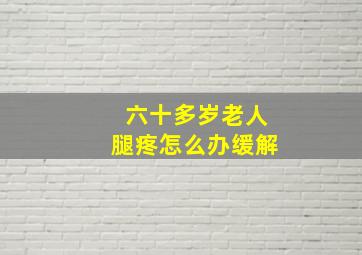 六十多岁老人
腿疼怎么办缓解